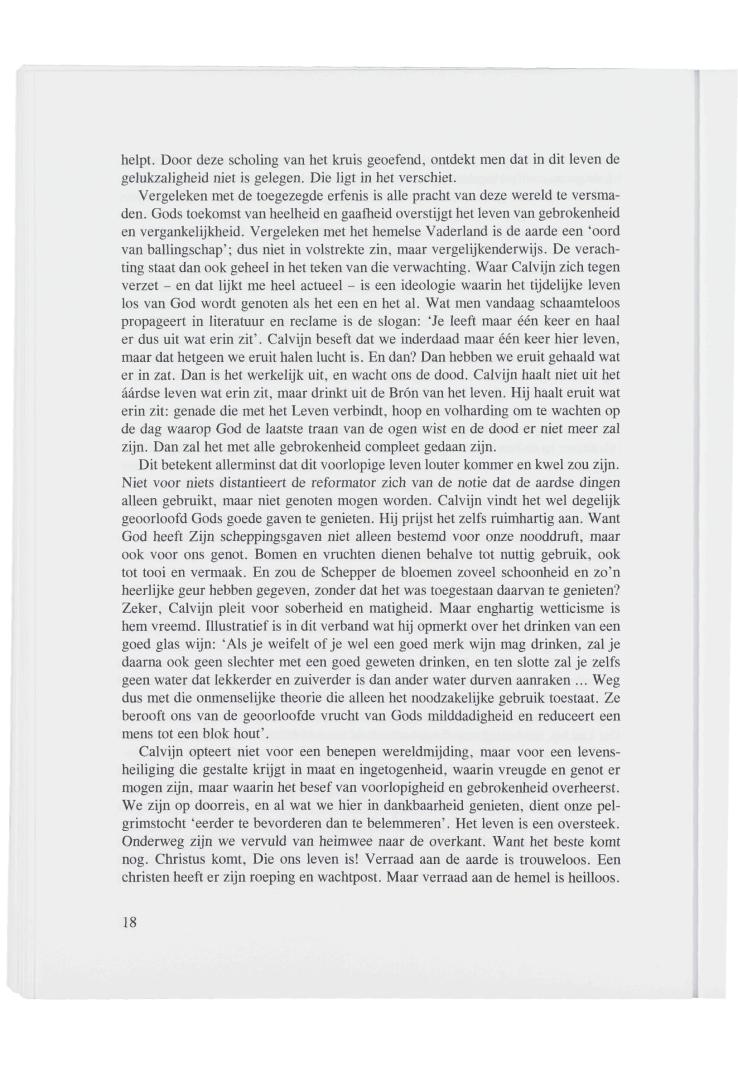 helpt. Door deze scholing van het kruis geoefend, ontdekt men dat in dit leven de gelukzaligheid niet is gelegen. Die ligt in het verschiet.

Vergeleken met de toegezegde erfenis is alle pracht van deze wereld te versmaden. Gods toekomst van heelheid en gaafheid overstijgt het leven van gebrokenheid en vergankelijkheid. Vergeleken met het hemelse Vaderland is de aarde een 'oord van ballingschap'; dus niet in volstrekte zin, maar vergelijkenderwijs. De verachting staat dan ook geheel in het teken van die verwachting. Waar Calvijn zich tegen verzet – en dat lijkt me heel actueel – is een ideologie waarin het tijdelijke leven los van God wordt genoten als het een en het al. Wat men vandaag schaamteloos propageert in literatuur en reclame is de slogan: 'Je leeft maar één keer en haal er dus uit wat erin zit'. Calvijn beseft dat we inderdaad maar één keer hier leven, maar dat hetgeen we eruit halen lucht is. En dan? Dan hebben we eruit gehaald wat er in zat. Dan is het werkelijk uit, en wacht ons de dood. Calvijn haalt niet uit het áárdse leven wat erin zit, maar drinkt uit de Brón van het leven. Hij haalt eruit wat erin zit: genade die met het Leven verbindt, hoop en volharding om te wachten op de dag waarop God de laatste traan van de ogen wist en de dood er niet meer zal zijn. Dan zal het met alle gebrokenheid compleet gedaan zijn.

Dit betekent allerminst dat dit voorlopige leven louter kommer en kwel zou zijn. Niet voor niets distantieert de reformator zich van de notie dat de aardse dingen alleen gebruikt, maar niet genoten mogen worden. Calvijn vindt het wel degelijk geoorloofd Gods goede gaven te genieten. Hij prijst het zelfs ruimhartig aan. Want God heeft Zijn scheppingsgaven niet alleen bestemd voor onze nooddruft, maar ook voor ons genot. Bomen en vruchten dienen behalve tot nuttig gebruik, ook tot tooi en vermaak. En zou de Schepper de bloemen zoveel schoonheid en zo'n heerlijke geur hebben gegeven, zonder dat het was toegestaan daarvan te genieten? Zeker, Calvijn pleit voor soberheid en matigheid. Maar enghartig wetticisme is hem vreemd. Illustratief is in dit verband wat hij opmerkt over het drinken van een goed glas wijn: 'Als je weifelt of je wel een goed merk wijn mag drinken, zal je daarna ook geen slechter met een goed geweten drinken, en ten slotte zal je zelfs geen water dat lekkerder en zuiverder is dan ander water durven aanraken ... Weg dus met die onmenselijke theorie die alleen het noodzakelijke gebruik toestaat. Ze berooft ons van de geoorloofde vrucht van Gods milddadigheid en reduceert een mens tot een blok hout'.

Calvijn opteert niet voor een benepen wereldmijding, maar voor een levensheiliging die gestalte krijgt in maat en ingetogenheid, waarin vreugde en genot er mogen zijn, maar waarin het besef van voorlopigheid en gebrokenheid overheerst. We zijn op doorreis, en al wat we hier in dankbaarheid genieten, dient onze pelgrimstocht 'eerder te bevorderen dan te belemmeren'. Het leven is een oversteek. Onderweg zijn we vervuld van heimwee naar de overkant. Want het beste komt nog. Christus komt, Die ons leven is! Verraad aan de aarde is trouweloos. Een christen heeft er zijn roeping en wachtpost. Maar verraad aan de hemel is heilloos.

18